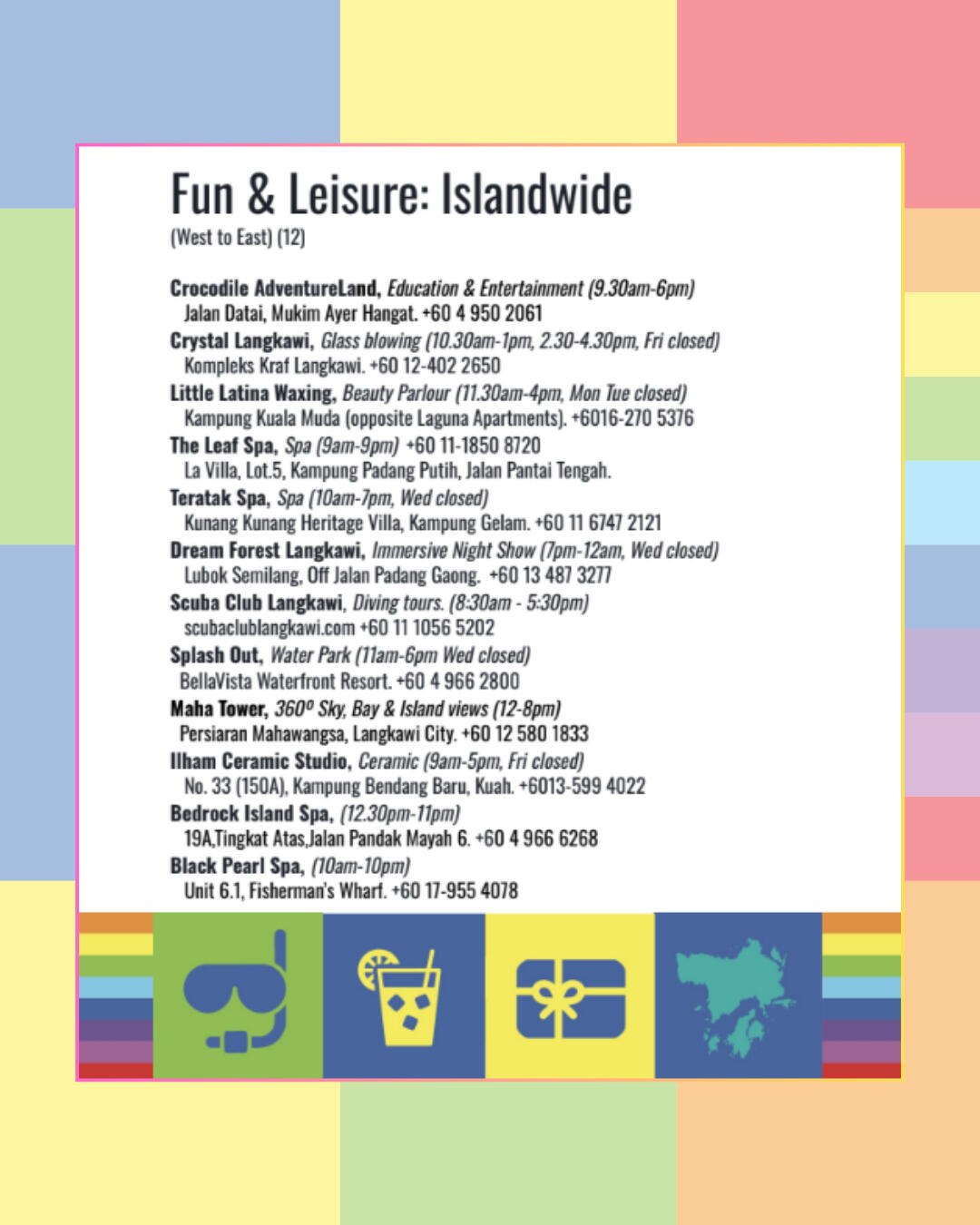 Fun & Leisure: Islandwide
(West to East) (12)

Crocodile AdventureLand, Education & Entertainment (9.30am-6pm)
Jalan Datai, Mukim Ayer Hangat. +60 4 950 2061

Crystal Langkawi, Glass blowing (10.30am-1pm, 2.30-4.30pm, Fri closed)
Kompleks Kraf Langkawi. +60 12-402 2650

Little Latina Waxing, Beauty Parlour (11.30am-4pm, Mon Tue closed)
Kampung Kuala Muda (opposite Laguna Apartments). +6016-270 5376

The Leaf Spa, Spa (9am-9pm) +60 11-1850 8720
La Villa, Lot.5, Kampung Padang Putih, Jalan Pantai Tengah.

Teratak Spa, Spa (10am-7pm, Wed closed)
Kunang Kunang Heritage Villa, Kampung Gelam. +60 11 6747 2121

Dream Forest Langkawi, Immersive Night Show (7pm-12am, Wed closed)
Lubok Semilang, Off Jalan Padang Gaong. +60 13 487 3277

Scuba Club Langkawi, Diving tours. (8:30am - 5:30pm)
scubaclublangkawi.com +60 11 1056 5202

Splash Out, Water Park (11am-6pm Wed closed)
BellaVista Waterfront Resort. +60 4 966 2800

Maha Tower, 360º Sky, Bay & Island views (12-8pm)
Persiaran Mahawangsa, Langkawi City. +60 12 580 1833

Ilham Ceramic Studio, Ceramic (9am-5pm, Fri closed)
No. 33 (150A), Kampung Bendang Baru, Kuah. +6013-599 4022

Bedrock Island Spa, (12.30pm-11pm)
19A,Tingkat Atas,Jalan Pandak Mayah 6. +60 4 966 6268

Black Pearl Spa, (10am-10pm)
Unit 6.1, Fisherman's Wharf. +60 17-955 4078